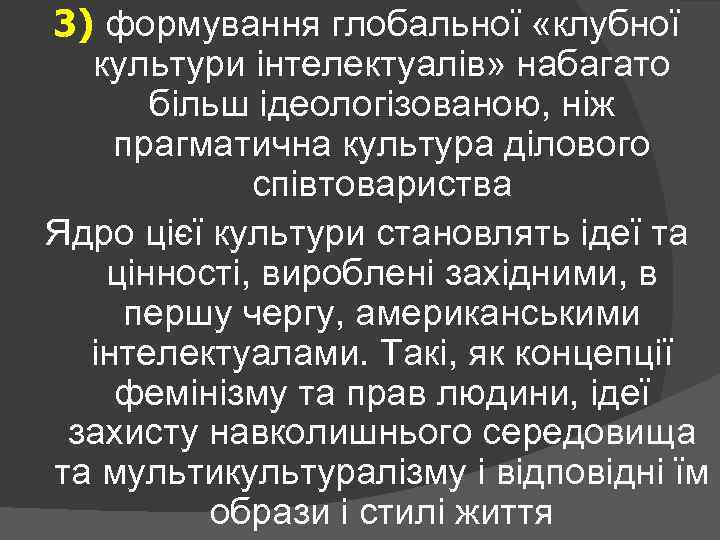 3) формування глобальної «клубної культури інтелектуалів» набагато більш ідеологізованою, ніж прагматична культура ділового співтовариства

Ядро цієї культури становлять ідеї та цінності, вироблені західними, в першу чергу, американськими інтелектуалами. Такі, як концепції фемінізму та прав людини, ідеї захисту навколишнього середовища та мультикультуралізму і відповідні їм образи і стилі життя